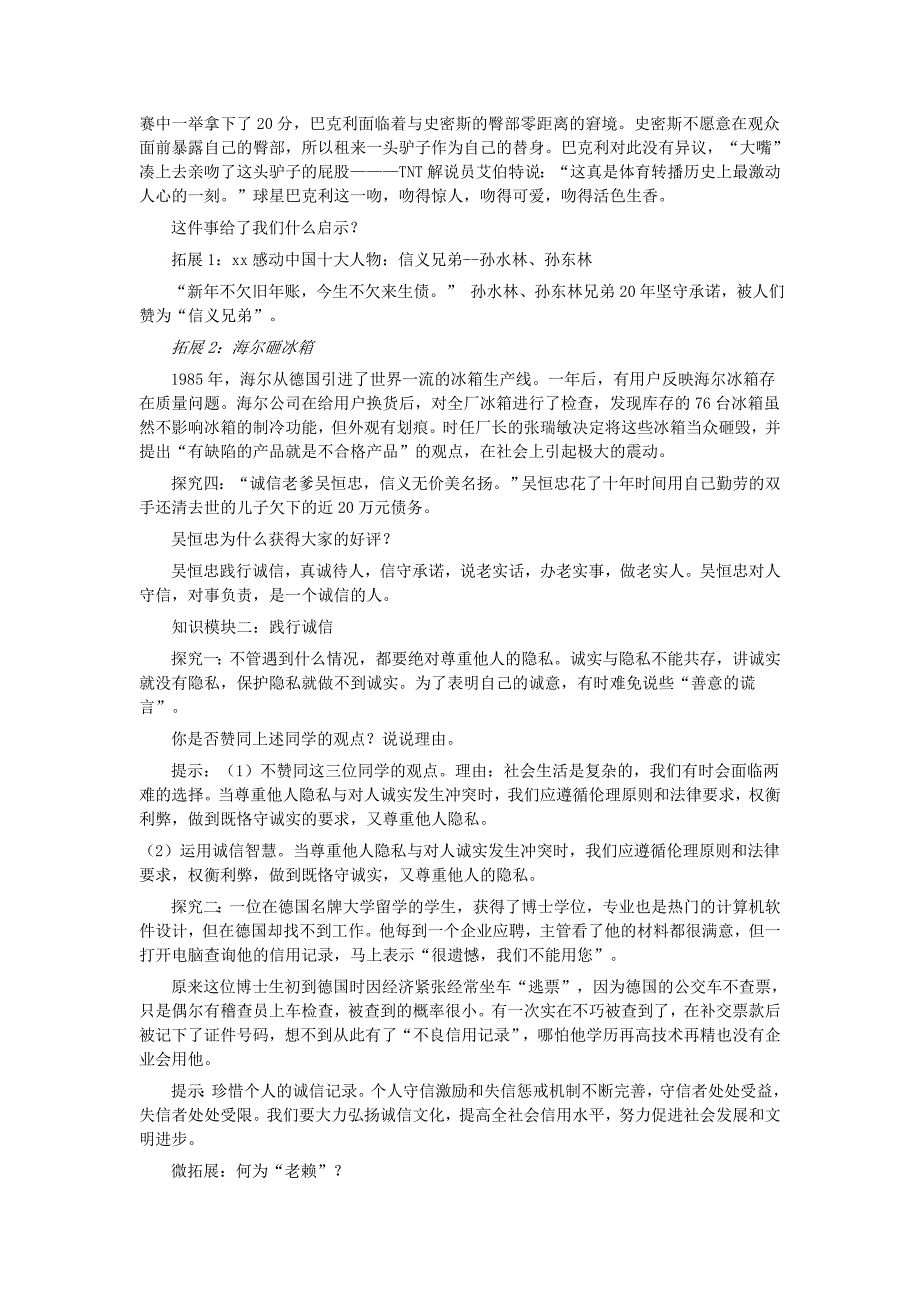 赛中一举拿下了 20 分，巴克利面临着与史密斯的臀部零距离的窘境。史密斯不愿意在观众面前暴露自己的臀部，所以租来一头驴子作为自己的替身。巴克利对此没有异议，“大嘴”凑上去亲吻了这头驴子的屁股———TNT 解说员艾伯特说：“这真是体育转播历史上最激动人心的一刻。”球星巴克利这一吻，吻得惊人，吻得可爱，吻得活色生香。

这件事给了我们什么启示？

拓展 1：xx 感动中国十大人物：信义兄弟--孙水林、孙东林

“新年不欠旧年账，今生不欠来生债。” 孙水林、孙东林兄弟 20 年坚守承诺，被人们赞为“信义兄弟”。

拓展 2：海尔砸冰箱

1985 年，海尔从德国引进了世界一流的冰箱生产线。一年后，有用户反映海尔冰箱存在质量问题。海尔公司在给用户换货后，对全厂冰箱进行了检查，发现库存的 76 台冰箱虽然不影响冰箱的制冷功能，但外观有划痕。时任厂长的张瑞敏决定将这些冰箱当众砸毁，并提出“有缺陷的产品就是不合格产品”的观点，在社会上引起极大的震动。

探究四：“诚信老爹吴恒忠，信义无价美名扬。”吴恒忠花了十年时间用自己勤劳的双手还清去世的儿子欠下的近 20 万元债务。

吴恒忠为什么获得大家的好评？

吴恒忠践行诚信，真诚待人，信守承诺，说老实话，办老实事，做老实人。吴恒忠对人守信，对事负责，是一个诚信的人。

知识模块二：践行诚信

探究一：不管遇到什么情况，都要绝对尊重他人的隐私。诚实与隐私不能共存，讲诚实就没有隐私，保护隐私就做不到诚实。为了表明自己的诚意，有时难免说些“善意的谎言”。

你是否赞同上述同学的观点？说说理由。

提示：（1）不赞同这三位同学的观点。理由：社会生活是复杂的，我们有时会面临两难的选择。当尊重他人隐私与对人诚实发生冲突时，我们应遵循伦理原则和法律要求，权衡利弊，做到既恪守诚实的要求，又尊重他人隐私。

（2）运用诚信智慧。当尊重他人隐私与对人诚实发生冲突时，我们应遵循伦理原则和法律要求，权衡利弊，做到既恪守诚实，又尊重他人的隐私。

探究二：一位在德国名牌大学留学的学生，获得了博士学位，专业也是热门的计算机软件设计，但在德国却找不到工作。他每到一个企业应聘，主管看了他的材料都很满意，但一打开电脑查询他的信用记录，马上表示“很遗憾，我们不能用您”。

原来这位博士生初到德国时因经济紧张经常坐车“逃票”，因为德国的公交车不查票，只是偶尔有稽查员上车检查，被查到的概率很小。有一次实在不巧被查到了，在补交票款后被记下了证件号码，想不到从此有了“不良信用记录”，哪怕他学历再高技术再精也没有企业会用他。

提示 珍惜个人的诚信记录。个人守信激励和失信惩戒机制不断完善，守信者处处受益，失信者处处受限。我们要大力弘扬诚信文化，提高全社会信用水平，努力促进社会发展和文明进步。

微拓展：何为“老赖”？